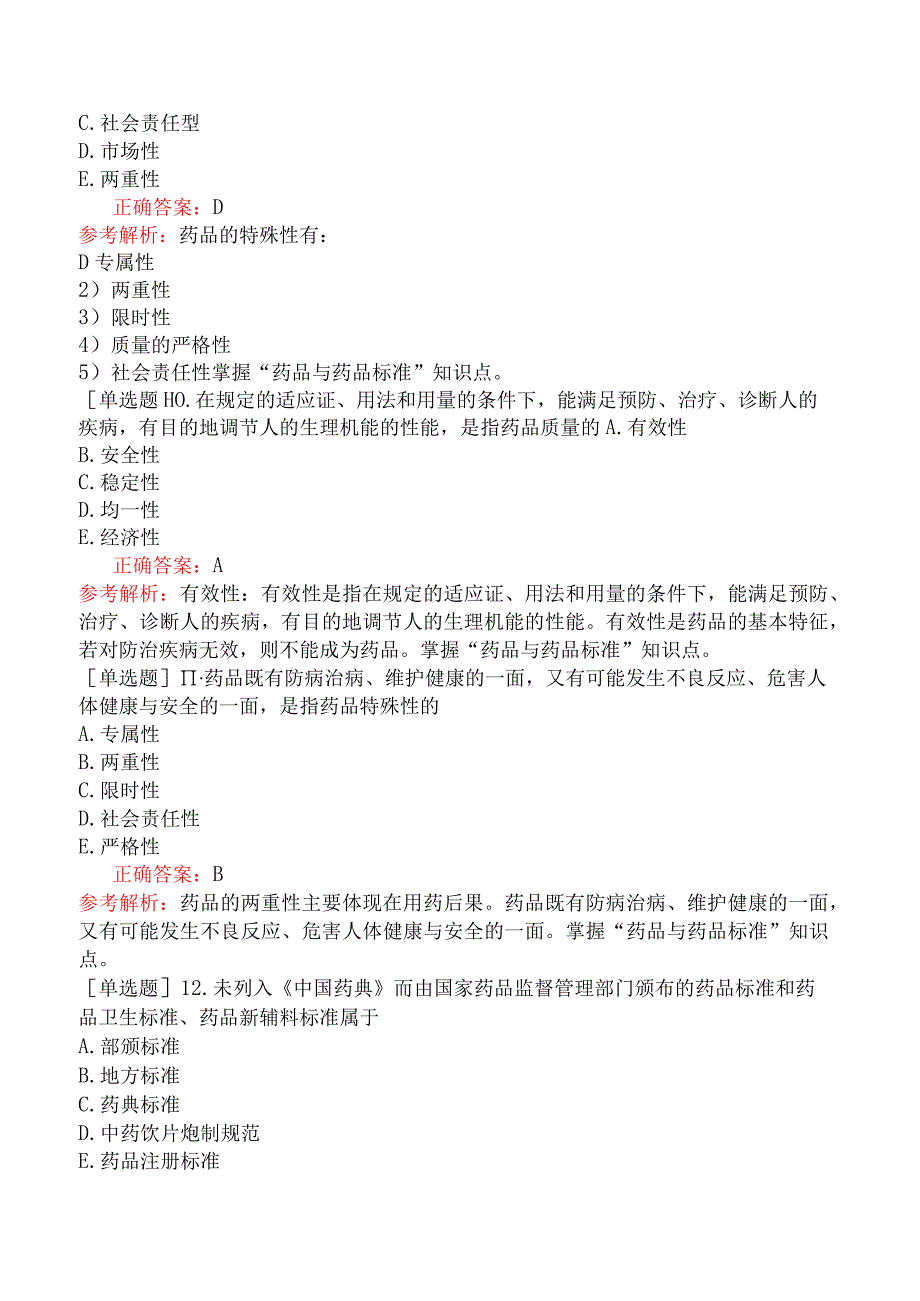 C.社会责任型
D.市场性
E.两重性
正确答案：D
参考解析：药品的特殊性有：
D专属性
2）两重性
3）限时性
4）质量的严格性
5）社会责任性掌握“药品与药品标准”知识点。
［单选题HO.在规定的适应证、用法和用量的条件下，能满足预防、治疗、诊断人的疾病，有目的地调节人的生理机能的性能，是指药品质量的A.有效性
B.安全性
C.稳定性
D.均一性
E.经济性
正确答案：A
参考解析：有效性：有效性是指在规定的适应证、用法和用量的条件下，能满足预防、治疗、诊断人的疾病，有目的地调节人的生理机能的性能。有效性是药品的基本特征，若对防治疾病无效，则不能成为药品。掌握“药品与药品标准”知识点。
［单选题］Π·药品既有防病治病、维护健康的一面，又有可能发生不良反应、危害人体健康与安全的一面，是指药品特殊性的
A.专属性
B.两重性
C.限时性
D.社会责任性
E.严格性
正确答案：B
参考解析：药品的两重性主要体现在用药后果。药品既有防病治病、维护健康的一面，又有可能发生不良反应、危害人体健康与安全的一面。掌握“药品与药品标准”知识点。
［单选题］12.未列入《中国药典》而由国家药品监督管理部门颁布的药品标准和药品卫生标准、药品新辅料标准属于
A.部颁标准
B.地方标准
C.药典标准
D.中药饮片炮制规范
E.药品注册标准